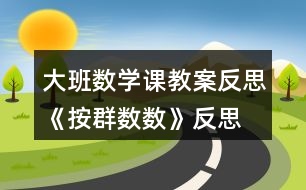 大班数学课教案反思《按群数数》反思